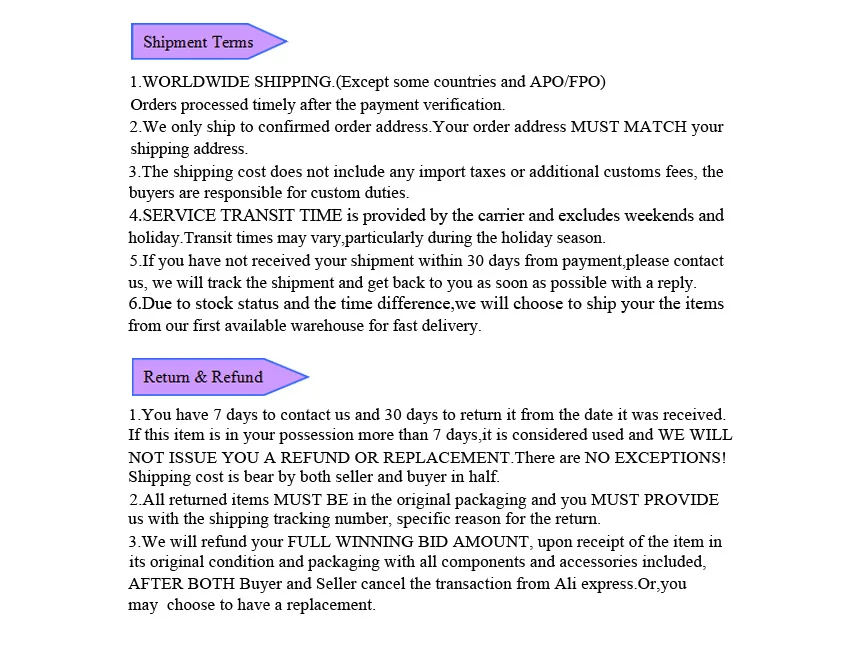 Shipment Terms

1.WORLDWIDE SHIPPING.(Except some countries and APO/FPO)
Orders processed timely after the payment verification.
2.We only ship to confirmed order address.Your order address MUST MATCH your shipping address.
3.The shipping cost does not include any import taxes or additional customs fees, the buyers are responsible for custom duties.
4.SERVICE TRANSIT TIME is provided by the carrier and excludes weekends and holiday.Transit times may vary,particularly during the holiday season.
5.If you have not received your shipment within 30 days from payment,please contact us, we will track the shipment and get back to you as soon as possible with a reply.
6.Due to stock status and the time difference,we will choose to ship your the items from our first available warehouse for fast delivery.

Return & Refund

1.You have 7 days to contact us and 30 days to return it from the date it was received. If this item is in your possession more than 7 days,it is considered used and WE WILL NOT ISSUE YOU A REFUND OR REPLACEMENT.There are NO EXCEPTIONS! Shipping cost is bear by both seller and buyer in half.
2.All returned items MUST BE in the original packaging and you MUST PROVIDE us with the shipping tracking number, specific reason for the return.
3.We will refund your FULL WINNING BID AMOUNT, upon receipt of the item in its original condition and packaging with all components and accessories included, AFTER BOTH Buyer and Seller cancel the transaction from Ali express.Or,you may choose to have a replacement.